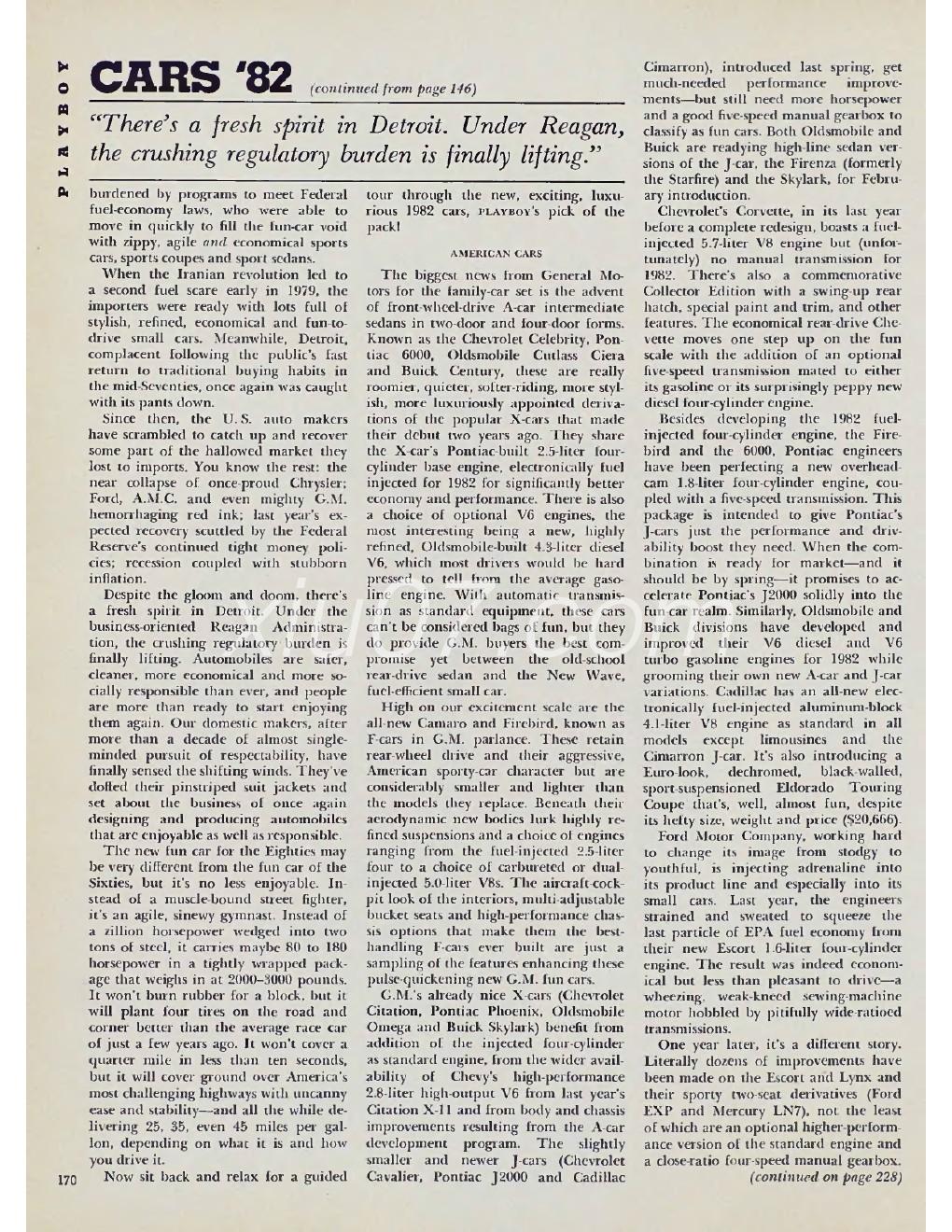 PLAYBOY

CARS '82 (continued from page 146)

"There's a fresh spirit in Detroit. Under Reagan, the crushing regulatory burden is finally lifting."

burdened by programs to meet Federal fuel-economy laws, who were able to move in quickly to fill the fun-car void with zippy, agile and economical sports cars, sports coupes and sport sedans.

When the Iranian revolution led to a second fuel scare early in 1979, the importers were ready with lots full of stylish, refined, economical and fun-to-drive small cars. Meanwhile, Detroit, complacent following the public's fast return to traditional buying habits in the mid-Seventies, once again was caught with its pants down.

Since then, the U.S. auto makers have scrambled to catch up and recover some part of the hallowed market they lost to imports. You know the rest: the near collapse of once-proud Chrysler; Ford, A.M.C. and even mighty G.M. hemorrhaging red ink; last year's expected recovery scuttled by the Federal Reserve's continued tight money policies; recession coupled with stubborn inflation.

Despite the gloom and doom, there's a fresh spirit in Detroit. Under the business-oriented Reagan Administration, the crushing regulatory burden is finally lifting. Automobiles are safer, cleaner, more economical and more socially responsible than ever, and people are more than ready to start enjoying them again. Our domestic makers, after more than a decade of almost single-minded pursuit of respectability, have finally sensed the shifting winds. They've doffed their pinstriped suit jackets and set about the business of once again designing and producing automobiles that are enjoyable as well as responsible.

The new fun car for the Eighties may be very different from the fun car of the Sixties, but it's no less enjoyable. Instead of a muscle-bound street fighter, it's an agile, sinewy gymnast. Instead of a zillion horsepower wedged into two tons of steel, it carries maybe 80 to 180 horsepower in a tightly wrapped package that weighs in at 2000–3000 pounds. It won't burn rubber for a block, but it will plant four tires on the road and corner better than the average race car of just a few years ago. It won't cover a quarter mile in less than ten seconds, but it will cover ground over America's most challenging highways with uncanny ease and stability—and all the while delivering 25, 35, even 45 miles per gallon, depending on what it is and how you drive it.

Now sit back and relax for a guided tour through the new, exciting, luxurious 1982 cars, PLAYBOY's pick of the pack!

AMERICAN CARS

The biggest news from General Motors for the family-car set is the advent of front-wheel-drive A-car intermediate sedans in two-door and four-door forms. Known as the Chevrolet Celebrity, Pontiac 6000, Oldsmobile Cutlass Ciera and Buick Century, these are really roomier, quieter, softer-riding, more stylish, more luxuriously appointed derivations of the popular X-cars that made their debut two years ago. They share the X-car's Pontiac-built 2.5-liter four-cylinder base engine, electronically fuel injected for 1982 for significantly better economy and performance. There is also a choice of optional V6 engines, the most interesting being a new, highly refined, Oldsmobile-built 4.3-liter diesel V6, which most drivers would be hard pressed to tell from the average gasoline engine. With automatic transmission as standard equipment, these cars can't be considered bags of fun, but they do provide G.M. buyers the best compromise yet between the old-school rear-drive sedan and the New Wave, fuel-efficient small car.

High on our excitement scale are the all-new Camaro and Firebird, known as F-cars in G.M. parlance. These retain rear-wheel drive and their aggressive, American sporty-car character but are considerably smaller and lighter than the models they replace. Beneath their aerodynamic new bodies lurk highly refined suspensions and a choice of engines ranging from the fuel-injected 2.5-liter four to a choice of carbureted or dual-injected 5.0-liter V8s. The aircraft-cockpit look of the interiors, multi-adjustable bucket seats and high-performance chassis options that make them the best-handling F-cars ever built are just a sampling of the features enhancing these pulse-quickening new G.M. fun cars.

G.M.'s already nice X-cars (Chevrolet Citation, Pontiac Phoenix, Oldsmobile Omega and Buick Skylark) benefit from addition of the injected four-cylinder as standard engine, from the wider availability of Chevy's high-performance 2.8-liter high-output V6 from last year's Citation X-11 and from body and chassis improvements resulting from the A-car development program. The slightly smaller and newer J-cars (Chevrolet Cavalier, Pontiac J2000 and Cadillac Cimarron), introduced last spring, get much-needed performance improvements—but still need more horsepower and a good five-speed manual gearbox to classify as fun cars. Both Oldsmobile and Buick are readying high-line sedan versions of the J-car, the Firenza (formerly the Starfire) and the Skylark, for February introduction.

Chevrolet's Corvette, in its last year before a complete redesign, boasts a fuel-injected 5.7-liter V8 engine but (unfortunately) no manual transmission for 1982. There's also a commemorative Collector Edition with a swing-up rear hatch, special paint and trim, and other features. The economical rear-drive Chevette moves one step up on the fun scale with the addition of an optional five-speed transmission mated to either its gasoline or its surprisingly peppy new diesel four-cylinder engine.

Besides developing the 1982 fuel-injected four-cylinder engine, the Firebird and the 6000, Pontiac engineers have been perfecting a new overhead-cam 1.8-liter four-cylinder engine, coupled with a five-speed transmission. This package is intended to give Pontiac's J-cars just the performance and drivability boost they need. When the combination is ready for market—and it should be by spring—it promises to accelerate Pontiac's J2000 solidly into the fun-car realm. Similarly, Oldsmobile and Buick divisions have developed and improved their V6 diesel and V6 turbo gasoline engines for 1982 while grooming their own new A-car and J-car variations. Cadillac has an all-new electronically fuel-injected aluminum-block 4.1-liter V8 engine as standard in all models except limousines and the Cimarron J-car. It's also introducing a Euro-look, dechromed, black-walled, sport-suspensioned Eldorado Touring Coupe that's, well, almost fun, despite its hefty size, weight and price ($20,666).

Ford Motor Company, working hard to change its image from stodgy to youthful, is injecting adrenaline into its product line and especially into its small cars. Last year, the engineers strained and sweated to squeeze the last particle of EPA fuel economy from their new Escort 1.6-liter four-cylinder engine. The result was indeed economical but less than pleasant to drive—a wheezing, weak-kneed sewing-machine motor hobbled by pitifully wide-ratioed transmissions.

One year later, it's a different story. Literally dozens of improvements have been made on the Escort and Lynx and their sporty two-seat derivatives (Ford EXP and Mercury LN7), not the least of which are an optional higher-performance version of the standard engine and a close-ratio four-speed manual gearbox.

(continued on page 228)

170